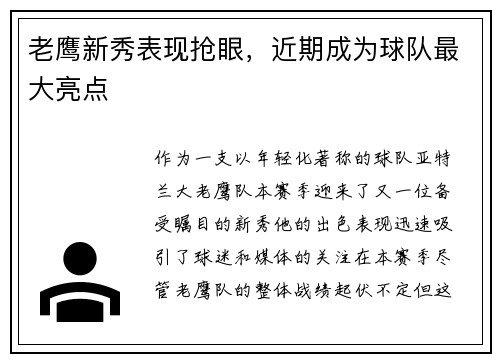 老鹰新秀表现抢眼，近期成为球队最大亮点

作为一支以年轻化著称的球队亚特兰大老鹰队本赛季迎来了又一位备受瞩目的新秀他的出色表现迅速吸引了球迷和媒体的关注在本赛季尽管老鹰队的整体战绩起伏不定但这